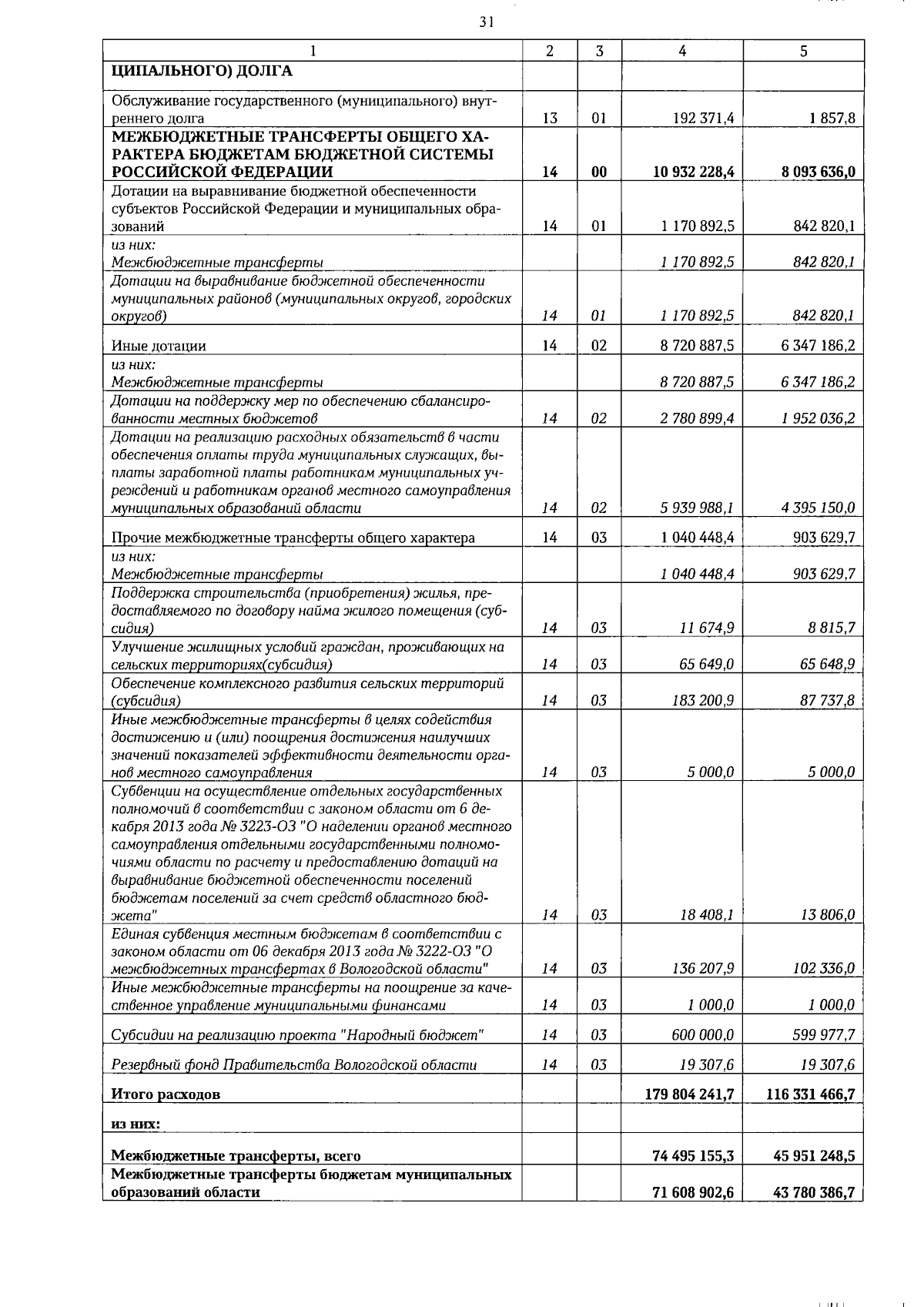 31

| 1 | 2 | 3 | 4 | 5 |
|---|---|---|---|---|
| ЦИПАЛЬНОГО) ДОЛГА | | | | |
| Обслуживание государственного (муниципального) внутреннего долга | 13 | 01 | 192 371,4 | 1 857,8 |
| МЕЖБЮДЖЕТНЫЕ ТРАНСФЕРТЫ ОБЩЕГО ХАРАКТЕРА БЮДЖЕТАМ БЮДЖЕТНОЙ СИСТЕМЫ РОССИЙСКОЙ ФЕДЕРАЦИИ | 14 | 00 | 10 932 228,4 | 8 093 636,0 |
| Дотации на выравнивание бюджетной обеспеченности субъектов Российской Федерации и муниципальных образований | 14 | 01 | 1 170 892,5 | 842 820,1 |
| из них: Межбюджетные трансферты | | | 1 170 892,5 | 842 820,1 |
| Дотации на выравнивание бюджетной обеспеченности муниципальных районов (муниципальных округов, городских округов) | 14 | 01 | 1 170 892,5 | 842 820,1 |
| Иные дотации | 14 | 02 | 8 720 887,5 | 6 347 186,2 |
| из них: Межбюджетные трансферты | | | 8 720 887,5 | 6 347 186,2 |
| Дотации на поддержку мер по обеспечению сбалансированности местных бюджетов | 14 | 02 | 2 780 899,4 | 1 952 036,2 |
| Дотации на реализацию расходных обязательств в части обеспечения оплаты труда муниципальных служащих, выплаты заработной платы работникам муниципальных учреждений и работникам органов местного самоуправления муниципальных образований области | 14 | 02 | 5 939 988,1 | 4 395 150,0 |
| Прочие межбюджетные трансферты общего характера | 14 | 03 | 1 040 448,4 | 903 629,7 |
| из них: Межбюджетные трансферты | | | 1 040 448,4 | 903 629,7 |
| Поддержка строительства (приобретения) жилья, предоставляемого по договору найма жилого помещения (субсидия) | 14 | 03 | 11 674,9 | 8 815,7 |
| Улучшение жилищных условий граждан, проживающих на сельских территориях(субсидия) | 14 | 03 | 65 649,0 | 65 648,9 |
| Обеспечение комплексного развития сельских территорий (субсидия) | 14 | 03 | 183 200,9 | 87 737,8 |
| Иные межбюджетные трансферты в целях содействия достижению и (или) поощрения достижения наилучших значений показателей эффективности деятельности органов местного самоуправления | 14 | 03 | 5 000,0 | 5 000,0 |
| Субвенции на осуществление отдельных государственных полномочий в соответствии с законом области от 6 декабря 2013 года № 3223-ОЗ "О наделении органов местного самоуправления отдельными государственными полномочиями области по расчету и предоставлению дотаций на выравнивание бюджетной обеспеченности поселений бюджетам поселений за счет средств областного бюджета" | 14 | 03 | 18 408,1 | 13 806,0 |
| Единая субвенция местным бюджетам в соответствии с законом области от 06 декабря 2013 года № 3222-ОЗ "О межбюджетных трансфертах в Вологодской области" | 14 | 03 | 136 207,9 | 102 336,0 |
| Иные межбюджетные трансферты на поощрение за качественное управление муниципальными финансами | 14 | 03 | 1 000,0 | 1 000,0 |
| Субсидии на реализацию проекта "Народный бюджет" | 14 | 03 | 600 000,0 | 599 977,7 |
| Резервный фонд Правительства Вологодской области | 14 | 03 | 19 307,6 | 19 307,6 |
| Итого расходов | | | 179 804 241,7 | 116 331 466,7 |
| из них: | | | | |
| Межбюджетные трансферты, всего | | | 74 495 155,3 | 45 951 248,5 |
| Межбюджетные трансферты бюджетам муниципальных образований области | | | 71 608 902,6 | 43 780 386,7 |